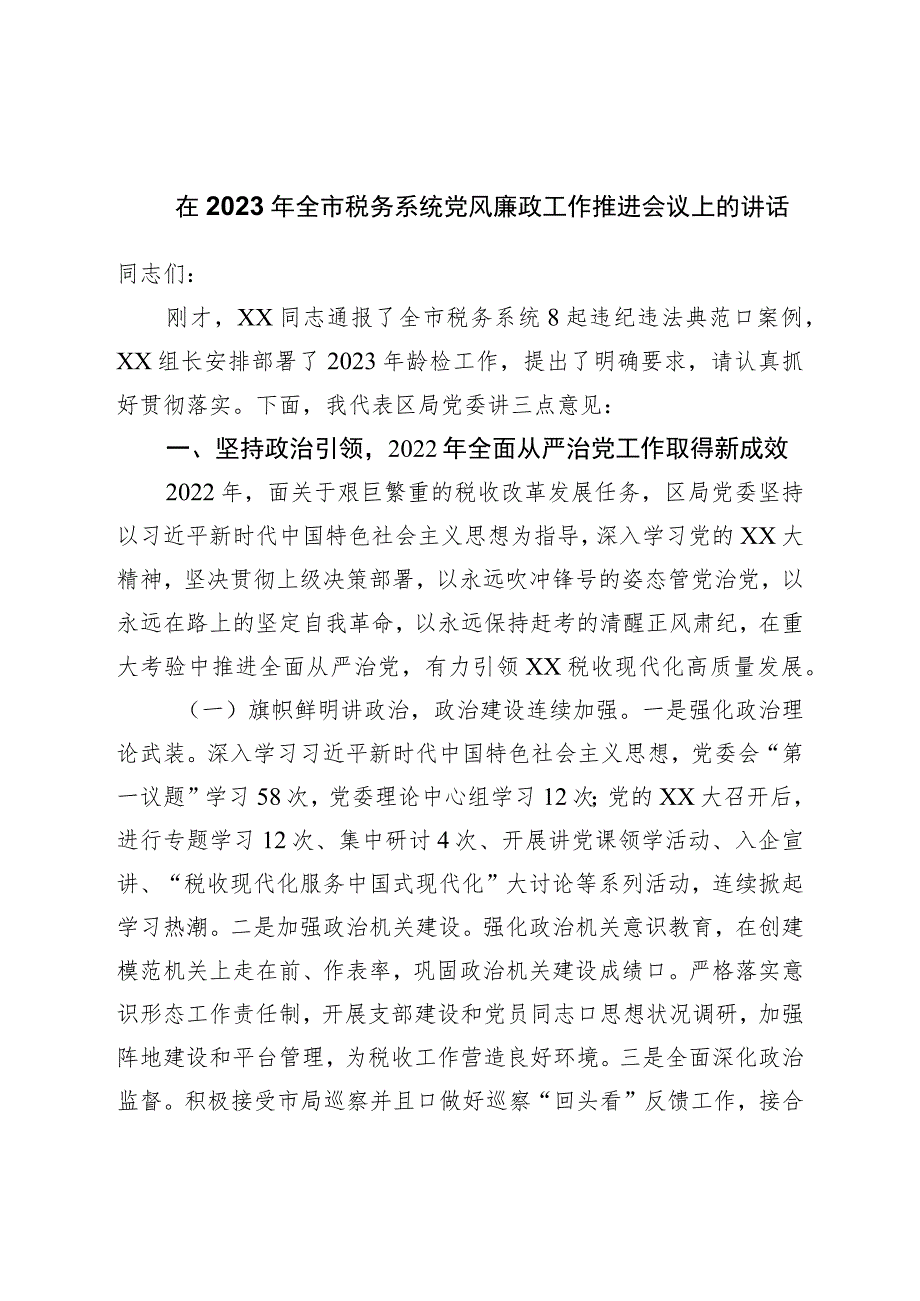 在2023年全市税务系统党风廉政工作推进会议上的讲话

同志们：

刚才，XX同志通报了全市税务系统8起违纪违法典范口案例，XX组长安排部署了2023年龄检工作，提出了明确要求，请认真抓好贯彻落实。下面，我代表区局党委讲三点意见：

一、坚持政治引领，2022年全面从严治党工作取得新成效

2022年，面关于艰巨繁重的税收改革发展任务，区局党委坚持以习近平新时代中国特色社会主义思想为指导，深入学习党的XX大精神，坚决贯彻上级决策部署，以永远吹冲锋号的姿态管党治党，以永远在路上的坚定自我革命，以永远保持赶考的清醒正风肃纪，在重大考验中推进全面从严治党，有力引领XX税收现代化高质量发展。

（一）旗帜鲜明讲政治，政治建设连续加强。一是强化政治理论武装。深入学习习近平新时代中国特色社会主义思想，党委会“第一议题”学习58次，党委理论中心组学习12次；党的XX大召开后，进行专题学习12次、集中研讨4次、开展讲党课领学活动、入企宣讲、“税收现代化服务中国式现代化”大讨论等系列活动，连续掀起学习热潮。二是加强政治机关建设。强化政治机关意识教育，在创建模范机关上走在前、作表率，巩固政治机关建设成绩口。严格落实意识形态工作责任制，开展支部建设和党员同志口思想状况调研，加强阵地建设和平台管理，为税收工作营造良好环境。三是全面深化政治监督。积极接受市局巡察并且口做好巡察“回头看”反馈工作，接合